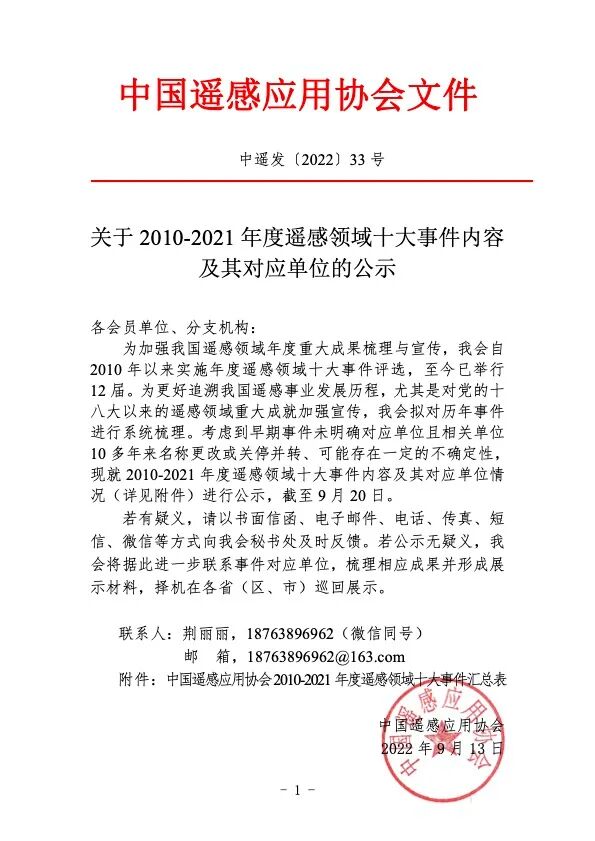 中国遥感应用协会文件

中遥发〔2022〕33 号

关于 2010-2021 年度遥感领域十大事件内容及其对应单位的公示

各会员单位、分支机构：

为加强我国遥感领域年度重大成果梳理与宣传，我会自 2010 年以来实施年度遥感领域十大事件评选，至今已举行 12 届。为更好追溯我国遥感事业发展历程，尤其是对党的十八大以来的遥感领域重大成就加强宣传，我会拟对历年事件进行系统梳理。考虑到早期事件未明确对应单位且相关单位 10 多年来名称更改或关停并转、可能存在一定的不确定性，现就 2010-2021 年度遥感领域十大事件内容及其对应单位情况（详见附件）进行公示，截至 9 月 20 日。

若有疑义，请以书面信函、电子邮件、电话、传真、短信、微信等方式向我会秘书处及时反馈。若公示无疑义，我会将据此进一步联系事件对应单位，梳理相应成果并形成展示材料，择机在各省（区、市）巡回展示。

联系人：荆丽丽，18763896962（微信同号）

邮 箱，18763896962@163.com

附件：中国遥感应用协会 2010-2021 年度遥感领域十大事件汇总表

中国遥感应用协会

2022 年 9 月 13 日

中国遥感应用协会

- 1 -